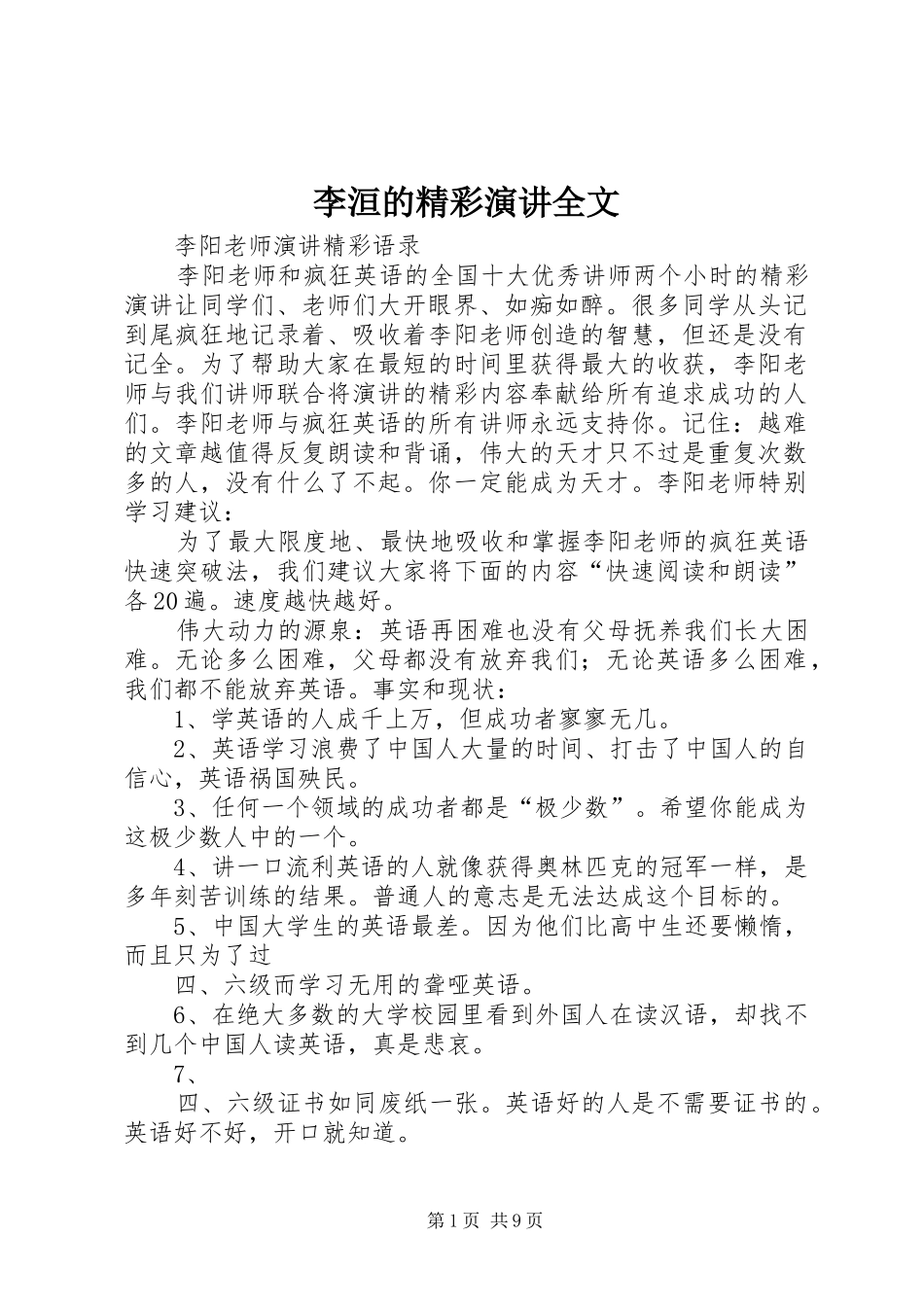 李洹的精彩演讲全文

李阳老师演讲精彩语录

李阳老师和疯狂英语的全国十大优秀讲师两个小时的精彩演讲让同学们、老师们大开眼界、如痴如醉。很多同学从头记到尾疯狂地记录着、吸收着李阳老师创造的智慧，但还是没有记全。为了帮助大家在最短的时间里获得最大的收获，李阳老师与我们讲师联合将演讲的精彩内容奉献给所有追求成功的人们。李阳老师与疯狂英语的所有讲师永远支持你。记住：越难的文章越值得反复朗读和背诵，伟大的天才只不过是重复次数多的人，没有什么了不起。你一定能成为天才。李阳老师特别学习建议：

为了最大限度地、最快地吸收和掌握李阳老师的疯狂英语快速突破法，我们建议大家将下面的内容“快速阅读和朗读”各20遍。速度越快越好。

伟大动力的源泉：英语再困难也没有父母抚养我们长大困难。无论多么困难，父母都没有放弃我们；无论英语多么困难，我们都不能放弃英语。事实和现状：

1、学英语的人成千上万，但成功者寥寥无几。

2、英语学习浪费了中国人大量的时间、打击了中国人的自信心，英语祸国殃民。

3、任何一个领域的成功者都是“极少数”。希望你能成为这极少数人中的一个。

4、讲一口流利英语的人就像获得奥林匹克的冠军一样，是多年刻苦训练的结果。普通人的意志是无法达成这个目标的。

5、中国大学生的英语最差。因为他们比高中生还要懒惰，而且只为了过

四、六级而学习无用的聋哑英语。

6、在绝大多数的大学校园里看到外国人在读汉语，却找不到几个中国人读英语，真是悲哀。

7、

四、六级证书如同废纸一张。英语好的人是不需要证书的。英语好不好，开口就知道。

第1页 共9页